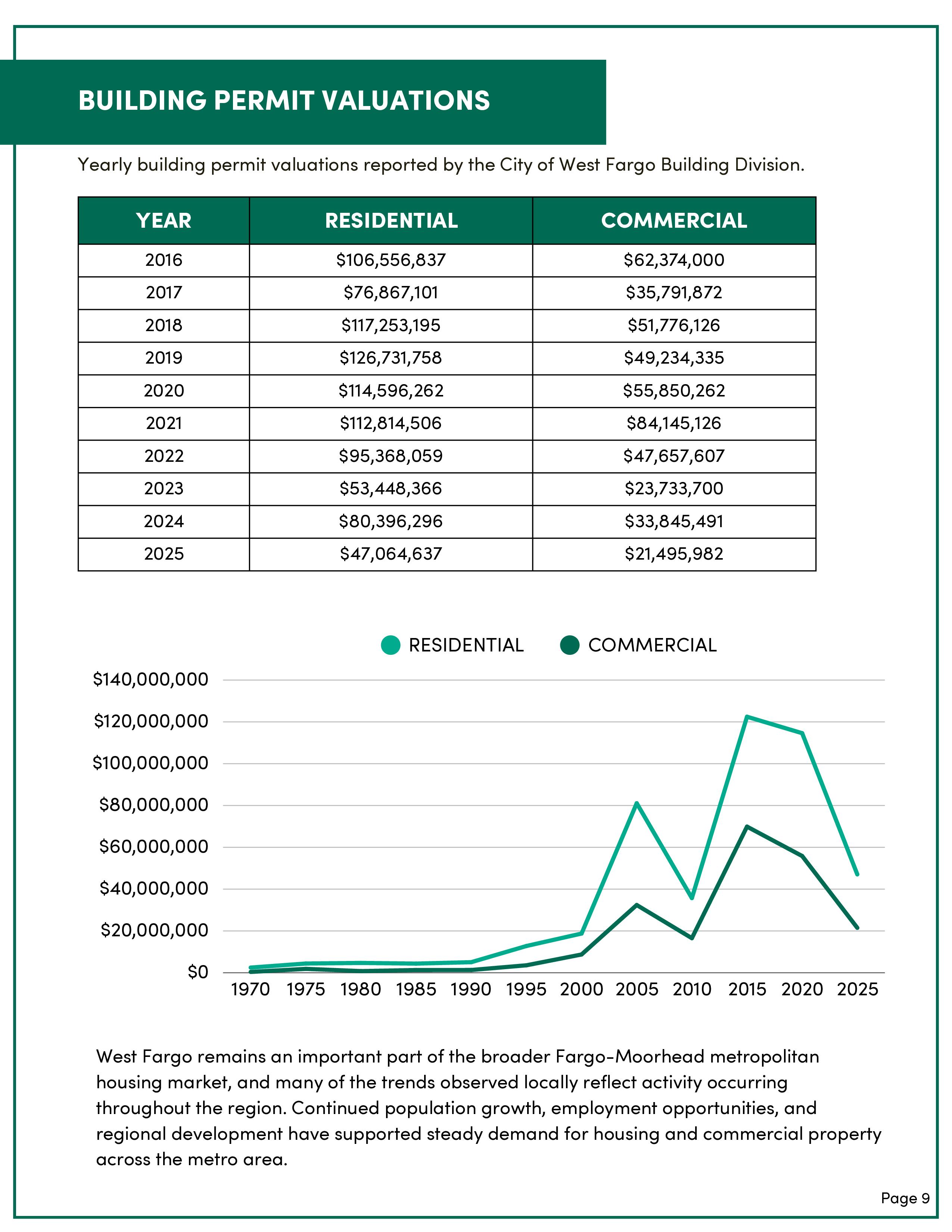 BUILDING PERMIT VALUATIONS

Yearly building permit valuations reported by the City of West Fargo Building Division.

| YEAR | RESIDENTIAL | COMMERCIAL |
|---|---|---|
| 2016 | \$106,556,837 | \$62,374,000 |
| 2017 | \$76,867,101 | \$35,791,872 |
| 2018 | \$117,253,195 | \$51,776,126 |
| 2019 | \$126,731,758 | \$49,234,335 |
| 2020 | \$114,596,262 | \$55,850,262 |
| 2021 | \$112,814,506 | \$84,145,126 |
| 2022 | \$95,368,059 | \$47,657,607 |
| 2023 | \$53,448,366 | \$23,733,700 |
| 2024 | \$80,396,296 | \$33,845,491 |
| 2025 | \$47,064,637 | \$21,495,982 |

RESIDENTIAL COMMERCIAL

\$140,000,000
\$120,000,000
\$100,000,000
\$80,000,000
\$60,000,000
\$40,000,000
\$20,000,000
\$0

1970 1975 1980 1985 1990 1995 2000 2005 2010 2015 2020 2025

West Fargo remains an important part of the broader Fargo-Moorhead metropolitan housing market, and many of the trends observed locally reflect activity occurring throughout the region. Continued population growth, employment opportunities, and regional development have supported steady demand for housing and commercial property across the metro area.

Page 9